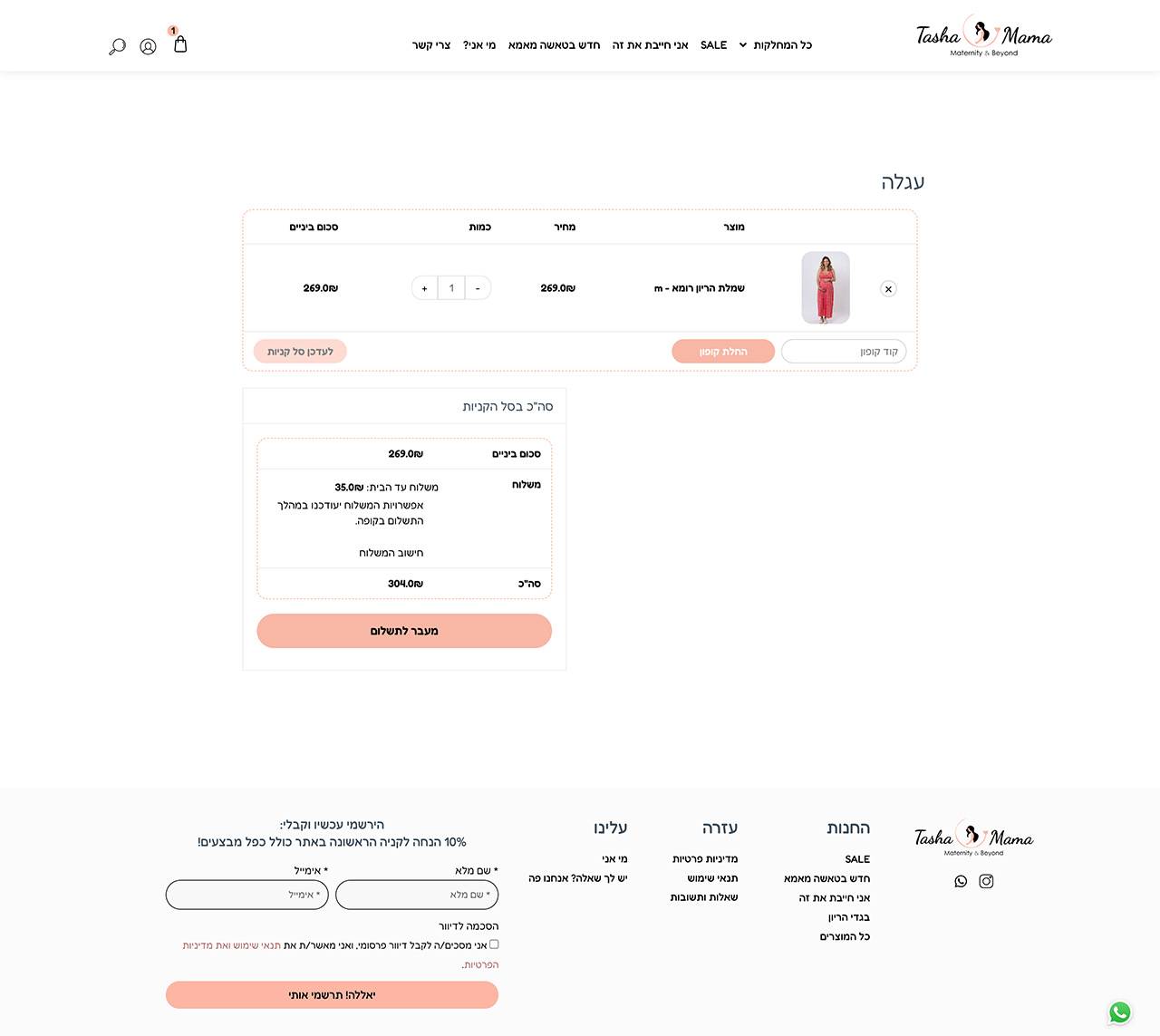 Tasha Mama
Maternity & Beyond

כל המחלקות SALE אני חייבת את זה חדש בטאשה מאמא מי אני? צרי קשר

1

עגלה

| | | מוצר | מחיר | כמות | סכום ביניים |
|---|---|---|---|---|---|
| × | | שמלת הריון רומא - m | 269.0₪ | - 1 + | 269.0₪ |

קוד קופון
החלת קופון
לעדכן סל קניות

סה"כ בסל הקניות

| סכום ביניים | 269.0₪ |
|---|---|
| משלוח | משלוח עד הבית: 35.0₪ אפשרויות המשלוח יעודכנו במהלך התשלום בקופה. חישוב המשלוח |
| סה"כ | 304.0₪ |

מעבר לתשלום

Tasha Mama
Maternity & Beyond

החנות
SALE
חדש בטאשה מאמא
אני חייבת את זה
בגדי הריון
כל המוצרים

עזרה
מדיניות פרטיות
תנאי שימוש
שאלות ותשובות

עלינו
מי אני
יש לך שאלה? אנחנו פה

הירשמי עכשיו וקבלי:
10% הנחה לקניה הראשונה באתר כולל כפל מבצעים!

* שם מלא
* שם מלא
* אימייל
* אימייל

הסכמה לדיוור
אני מסכים/ה לקבל דיוור פרסומי, ואני מאשר/ת את תנאי שימוש ואת מדיניות הפרטיות.

יאללה! תרשמי אותי